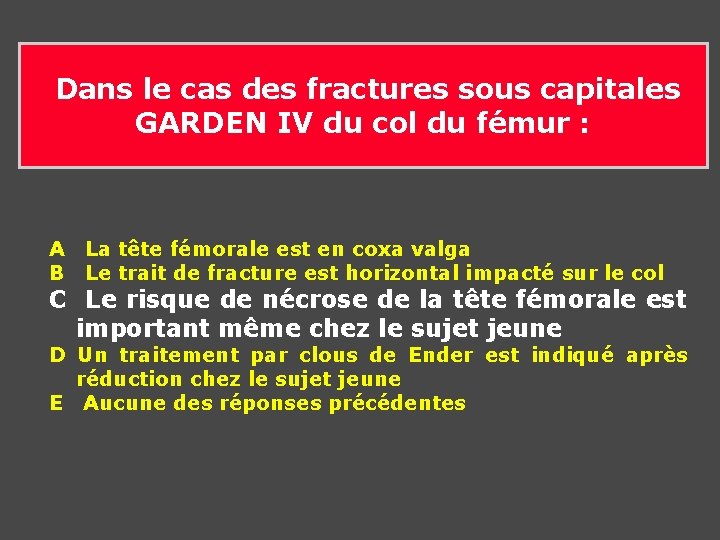 Dans le cas des fractures sous capitales GARDEN IV du col du fémur :

A La tête fémorale est en coxa valga
B Le trait de fracture est horizontal impacté sur le col
C Le risque de nécrose de la tête fémorale est important même chez le sujet jeune
D Un traitement par clous de Ender est indiqué après réduction chez le sujet jeune
E Aucune des réponses précédentes